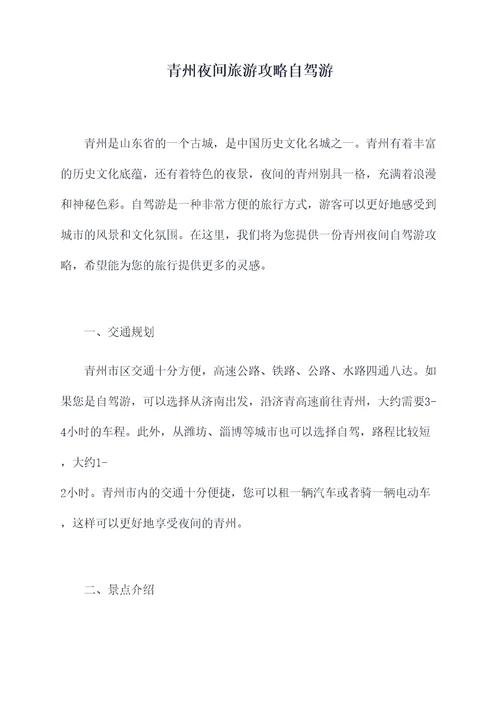 青州夜间旅游攻略自驾游

青州是山东省的一个古城，是中国历史文化名城之一。青州有着丰富的历史文化底蕴，还有着特色的夜景，夜间的青州别具一格，充满着浪漫和神秘色彩。自驾游是一种非常方便的旅行方式，游客可以更好地感受到城市的风景和文化氛围。在这里，我们将为您提供一份青州夜间自驾游攻略，希望能为您的旅行提供更多的灵感。

一、交通规划

青州市区交通十分方便，高速公路、铁路、公路、水路四通八达。如果您是自驾游，可以选择从济南出发，沿济青高速前往青州，大约需要3-4小时的车程。此外，从潍坊、淄博等城市也可以选择自驾，路程比较短，大约1-2小时。青州市内的交通十分便捷，您可以租一辆汽车或者骑一辆电动车，这样可以更好地享受夜间的青州。

二、景点介绍